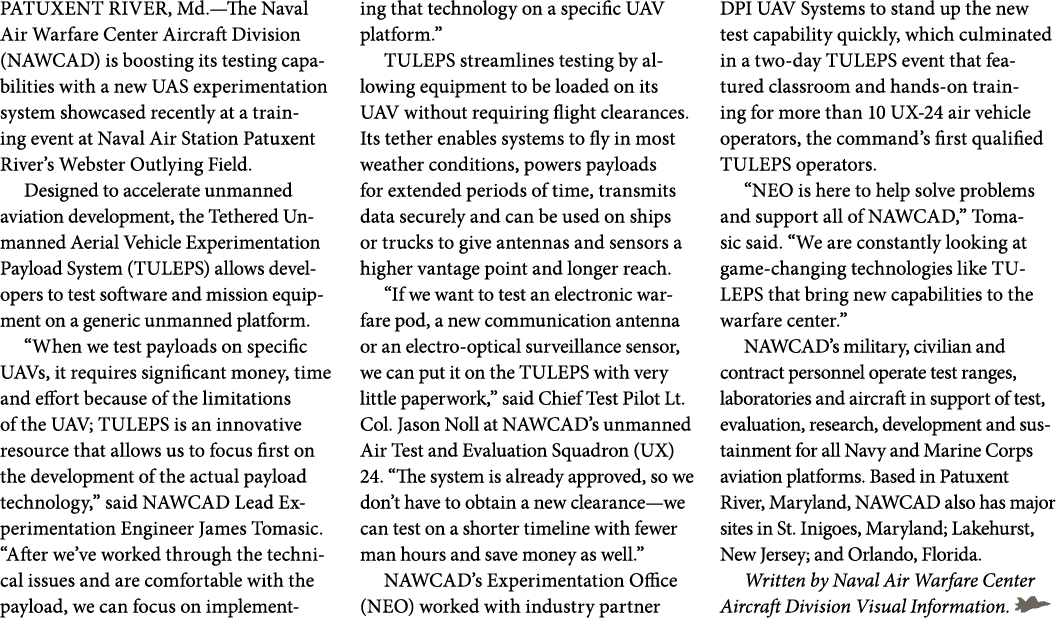 PATUXENT RIVER, Md.—The Naval Air Warfare Center Aircraft Division (NAWCAD) is boosting its testing capabilities with a new UAS experimentation system showcased recently at a training event at Naval Air Station Patuxent River's Webster Outlying Field.

Designed to accelerate unmanned aviation development, the Tethered Unmanned Aerial Vehicle Experimentation Payload System (TULEPS) allows developers to test software and mission equipment on a generic unmanned platform.

"When we test payloads on specific UAVs, it requires significant money, time and effort because of the limitations of the UAV; TULEPS is an innovative resource that allows us to focus first on the development of the actual payload technology," said NAWCAD Lead Experimentation Engineer James Tomasic. "After we've worked through the technical issues and are comfortable with the payload, we can focus on implementing that technology on a specific UAV platform."

TULEPS streamlines testing by allowing equipment to be loaded on its UAV without requiring flight clearances. Its tether enables systems to fly in most weather conditions, powers payloads for extended periods of time, transmits data securely and can be used on ships or trucks to give antennas and sensors a higher vantage point and longer reach.

"If we want to test an electronic warfare pod, a new communication antenna or an electro-optical surveillance sensor, we can put it on the TULEPS with very little paperwork," said Chief Test Pilot Lt. Col. Jason Noll at NAWCAD's unmanned Air Test and Evaluation Squadron (UX) 24. "The system is already approved, so we don't have to obtain a new clearance—we can test on a shorter timeline with fewer man hours and save money as well."

NAWCAD's Experimentation Office (NEO) worked with industry partner DPI UAV Systems to stand up the new test capability quickly, which culminated in a two-day TULEPS event that featured classroom and hands-on training for more than 10 UX-24 air vehicle operators, the command's first qualified TULEPS operators.

"NEO is here to help solve problems and support all of NAWCAD," Tomasic said. "We are constantly looking at game-changing technologies like TULEPS that bring new capabilities to the warfare center."

NAWCAD's military, civilian and contract personnel operate test ranges, laboratories and aircraft in support of test, evaluation, research, development and sustainment for all Navy and Marine Corps aviation platforms. Based in Patuxent River, Maryland, NAWCAD also has major sites in St. Inigoes, Maryland; Lakehurst, New Jersey; and Orlando, Florida.

Written by Naval Air Warfare Center Aircraft Division Visual Information.